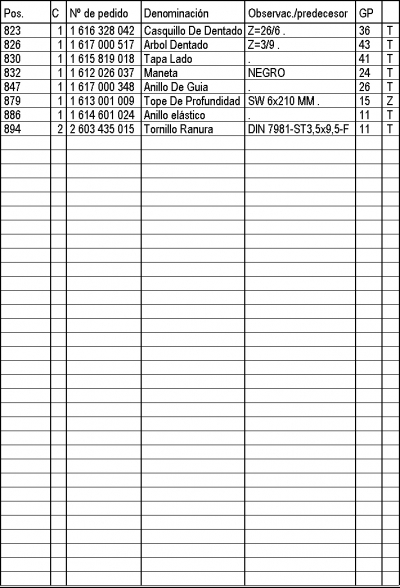 | Pos. | C | Nº de pedido | Denominación | Observac./predecesor | GP | |
|---|---|---|---|---|---|---|
| 823 | 1 | 1 616 328 042 | Casquillo De Dentado | Z=26/6 . | 36 | T |
| 826 | 1 | 1 617 000 517 | Arbol Dentado | Z=3/9 . | 43 | T |
| 830 | 1 | 1 615 819 018 | Tapa Lado | . | 41 | T |
| 832 | 1 | 1 612 026 037 | Maneta | NEGRO | 24 | T |
| 847 | 1 | 1 617 000 348 | Anillo De Guia | . | 26 | T |
| 879 | 1 | 1 613 001 009 | Tope De Profundidad | SW 6x210 MM . | 15 | Z |
| 886 | 1 | 1 614 601 024 | Anillo elástico | . | 11 | T |
| 894 | 2 | 2 603 435 015 | Tornillo Ranura | DIN 7981-ST3,5x9,5-F | 11 | T |